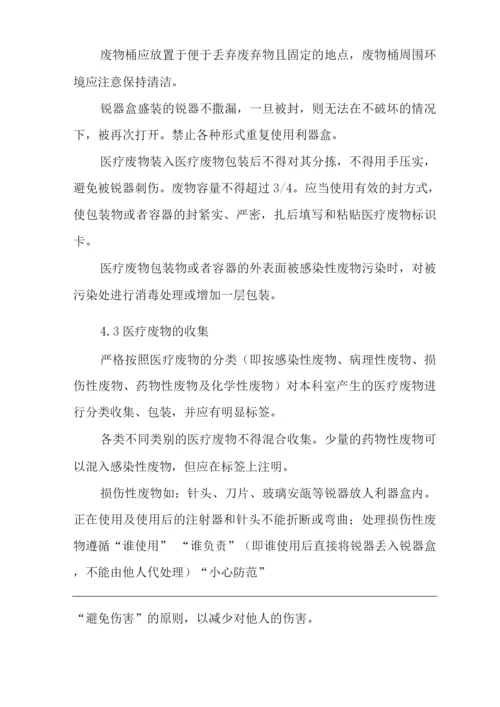 废物桶应放置于便于丢弃废弃物且固定的地点，废物桶周围环境应注意保持清洁。

锐器盒盛装的锐器不撒漏，一旦被封，则无法在不破坏的情况下，被再次打开。禁止各种形式重复使用利器盒。

医疗废物装入医疗废物包装后不得对其分拣，不得用手压实，避免被锐器刺伤。废物容量不得超过 3/4。应当使用有效的封方式，使包装物或者容器的封紧实、严密，扎后填写和粘贴医疗废物标识卡。

医疗废物包装物或者容器的外表面被感染性废物污染时，对被污染处进行消毒处理或增加一层包装。

4.3 医疗废物的收集

严格按照医疗废物的分类（即按感染性废物、病理性废物、损伤性废物、药物性废物及化学性废物）对本科室产生的医疗废物进行分类收集、包装，并应有明显标签。

各类不同类别的医疗废物不得混合收集。少量的药物性废物可以混入感染性废物，但应在标签上注明。

损伤性废物如：针头、刀片、玻璃安瓿等锐器放人利器盒内。正在使用及使用后的注射器和针头不能折断或弯曲；处理损伤性废物遵循“谁使用” “谁负责”（即谁使用后直接将锐器丢入锐器盒，不能由他人代处理）“小心防范”

“避免伤害”的原则，以减少对他人的伤害。